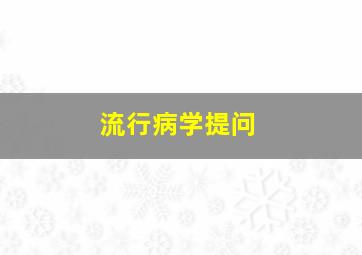 流行病学提问